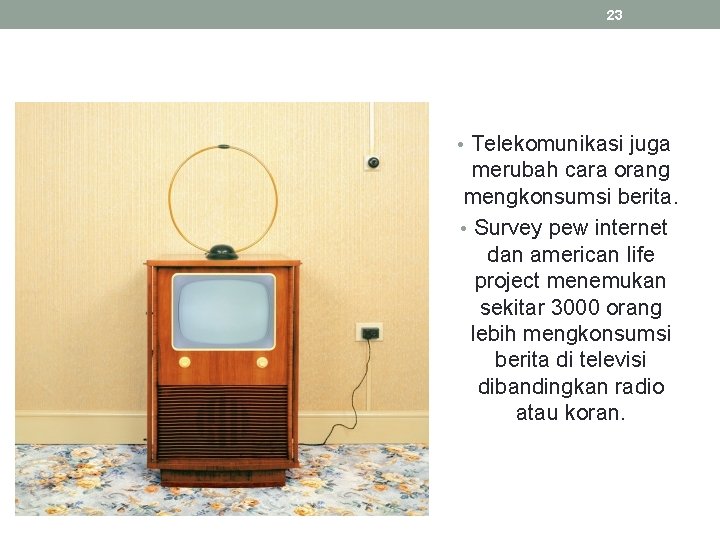 23

• Telekomunikasi juga merubah cara orang mengkonsumsi berita.
• Survey pew internet dan american life project menemukan sekitar 3000 orang lebih mengkonsumsi berita di televisi dibandingkan radio atau koran.